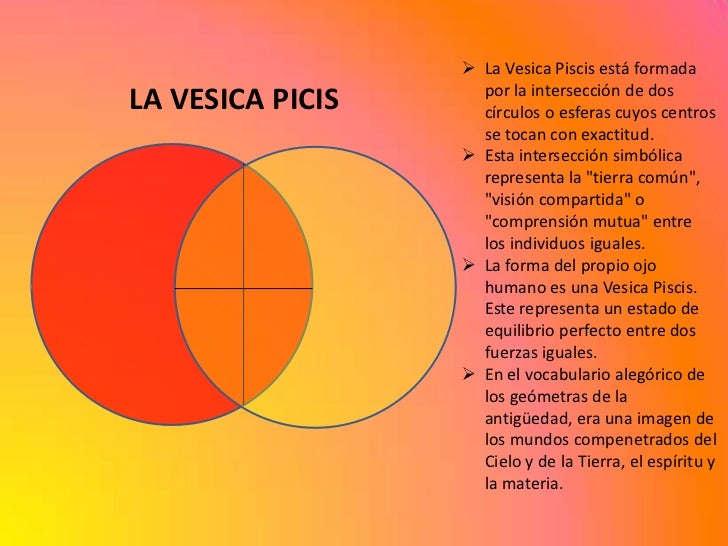 LA VESICA PICIS

➢ La Vesica Piscis está formada por la intersección de dos círculos o esferas cuyos centros se tocan con exactitud.
➢ Esta intersección simbólica representa la "tierra común", "visión compartida" o "comprensión mutua" entre los individuos iguales.
➢ La forma del propio ojo humano es una Vesica Piscis. Este representa un estado de equilibrio perfecto entre dos fuerzas iguales.
➢ En el vocabulario alegórico de los geómetras de la antigüedad, era una imagen de los mundos compenetrados del Cielo y de la Tierra, el espíritu y la materia.